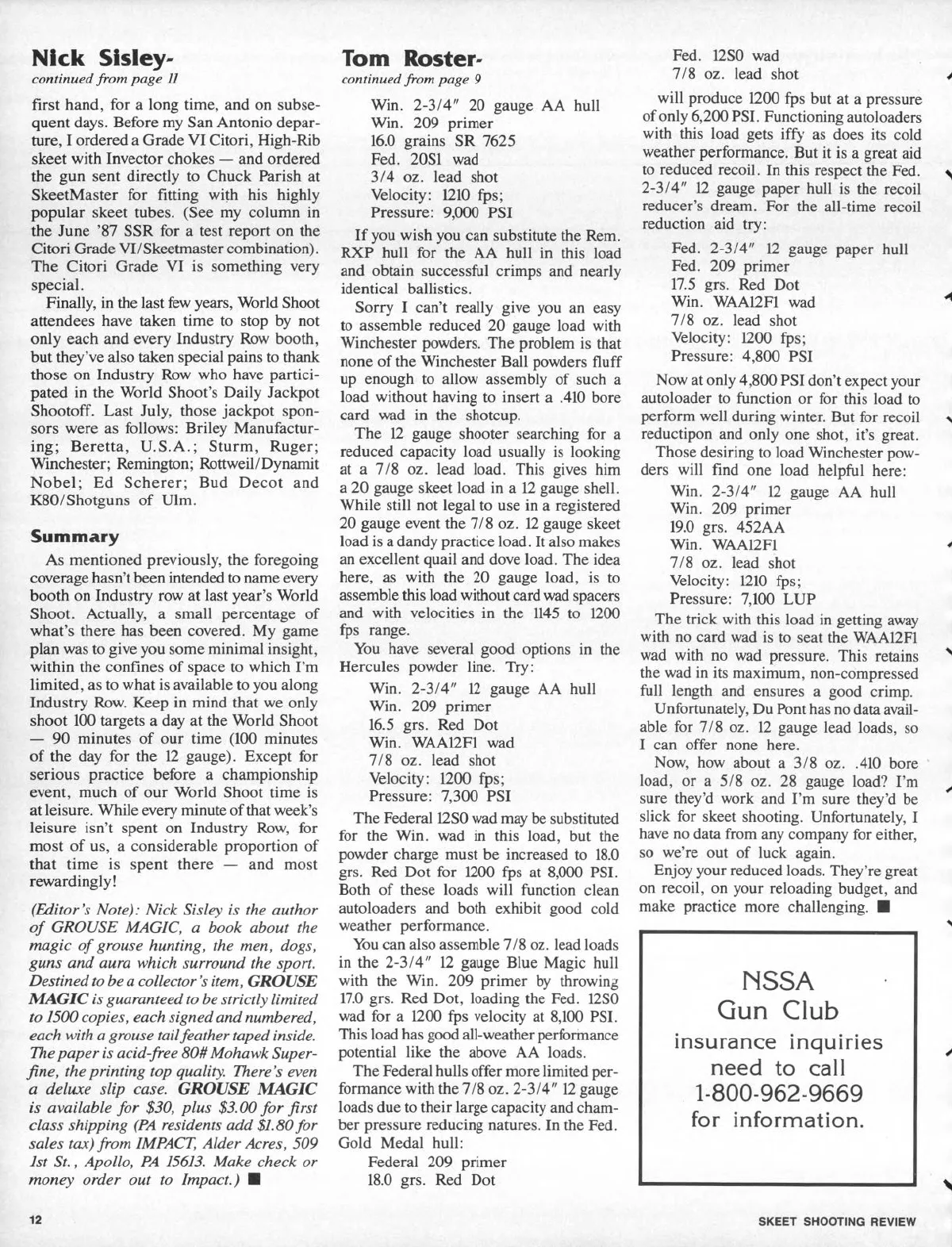 Nick Sisley-
continued from page 11

first hand, for a long time, and on subsequent days. Before my San Antonio departure, I ordered a Grade VI Citori, High-Rib skeet with Invector chokes — and ordered the gun sent directly to Chuck Parish at SkeetMaster for fitting with his highly popular skeet tubes. (See my column in the June '87 SSR for a test report on the Citori Grade VI/Skeetmaster combination). The Citori Grade VI is something very special.

Finally, in the last few years, World Shoot attendees have taken time to stop by not only each and every Industry Row booth, but they've also taken special pains to thank those on Industry Row who have participated in the World Shoot's Daily Jackpot Shootoff. Last July, those jackpot sponsors were as follows: Briley Manufacturing; Beretta, U.S.A.; Sturm, Ruger; Winchester; Remington; Rottweil/Dynamit Nobel; Ed Scherer; Bud Decot and K80/Shotguns of Ulm.

Summary

As mentioned previously, the foregoing coverage hasn't been intended to name every booth on Industry row at last year's World Shoot. Actually, a small percentage of what's there has been covered. My game plan was to give you some minimal insight, within the confines of space to which I'm limited, as to what is available to you along Industry Row. Keep in mind that we only shoot 100 targets a day at the World Shoot — 90 minutes of our time (100 minutes of the day for the 12 gauge). Except for serious practice before a championship event, much of our World Shoot time is at leisure. While every minute of that week's leisure isn't spent on Industry Row, for most of us, a considerable proportion of that time is spent there — and most rewardingly!

(Editor's Note): Nick Sisley is the author of GROUSE MAGIC, a book about the magic of grouse hunting, the men, dogs, guns and aura which surround the sport. Destined to be a collector's item, GROUSE MAGIC is guaranteed to be strictly limited to 1500 copies, each signed and numbered, each with a grouse tail feather taped inside. The paper is acid-free 80# Mohawk Superfine, the printing top quality. There's even a deluxe slip case. GROUSE MAGIC is available for $30, plus $3.00 for first class shipping (PA residents add $1.80 for sales tax) from IMPACT, Alder Acres, 509 1st St., Apollo, PA 15613. Make check or money order out to Impact.) ■

Tom Roster-
continued from page 9

Win. 2-3/4" 20 gauge AA hull
Win. 209 primer
16.0 grains SR 7625
Fed. 20S1 wad
3/4 oz. lead shot
Velocity: 1210 fps;
Pressure: 9,000 PSI

If you wish you can substitute the Rem. RXP hull for the AA hull in this load and obtain successful crimps and nearly identical ballistics.

Sorry I can't really give you an easy to assemble reduced 20 gauge load with Winchester powders. The problem is that none of the Winchester Ball powders fluff up enough to allow assembly of such a load without having to insert a .410 bore card wad in the shotcup.

The 12 gauge shooter searching for a reduced capacity load usually is looking at a 7/8 oz. lead load. This gives him a 20 gauge skeet load in a 12 gauge shell. While still not legal to use in a registered 20 gauge event the 7/8 oz. 12 gauge skeet load is a dandy practice load. It also makes an excellent quail and dove load. The idea here, as with the 20 gauge load, is to assemble this load without card wad spacers and with velocities in the 1145 to 1200 fps range.

You have several good options in the Hercules powder line. Try:

Win. 2-3/4" 12 gauge AA hull
Win. 209 primer
16.5 grs. Red Dot
Win. WAA12F1 wad
7/8 oz. lead shot
Velocity: 1200 fps;
Pressure: 7,300 PSI

The Federal 12S0 wad may be substituted for the Win. wad in this load, but the powder charge must be increased to 18.0 grs. Red Dot for 1200 fps at 8,000 PSI. Both of these loads will function clean autoloaders and both exhibit good cold weather performance.

You can also assemble 7/8 oz. lead loads in the 2-3/4" 12 gauge Blue Magic hull with the Win. 209 primer by throwing 17.0 grs. Red Dot, loading the Fed. 12S0 wad for a 1200 fps velocity at 8,100 PSI. This load has good all-weather performance potential like the above AA loads.

The Federal hulls offer more limited performance with the 7/8 oz. 2-3/4" 12 gauge loads due to their large capacity and chamber pressure reducing natures. In the Fed. Gold Medal hull:

Federal 209 primer
18.0 grs. Red Dot
Fed. 12S0 wad
7/8 oz. lead shot

will produce 1200 fps but at a pressure of only 6,200 PSI. Functioning autoloaders with this load gets iffy as does its cold weather performance. But it is a great aid to reduced recoil. In this respect the Fed. 2-3/4" 12 gauge paper hull is the recoil reducer's dream. For the all-time recoil reduction aid try:

Fed. 2-3/4" 12 gauge paper hull
Fed. 209 primer
17.5 grs. Red Dot
Win. WAA12F1 wad
7/8 oz. lead shot
Velocity: 1200 fps;
Pressure: 4,800 PSI

Now at only 4,800 PSI don't expect your autoloader to function or for this load to perform well during winter. But for recoil reductipon and only one shot, it's great.

Those desiring to load Winchester powders will find one load helpful here:

Win. 2-3/4" 12 gauge AA hull
Win. 209 primer
19.0 grs. 452AA
Win. WAA12F1
7/8 oz. lead shot
Velocity: 1210 fps;
Pressure: 7,100 LUP

The trick with this load in getting away with no card wad is to seat the WAA12F1 wad with no wad pressure. This retains the wad in its maximum, non-compressed full length and ensures a good crimp.

Unfortunately, Du Pont has no data available for 7/8 oz. 12 gauge lead loads, so I can offer none here.

Now, how about a 3/8 oz. .410 bore load, or a 5/8 oz. 28 gauge load? I'm sure they'd work and I'm sure they'd be slick for skeet shooting. Unfortunately, I have no data from any company for either, so we're out of luck again.

Enjoy your reduced loads. They're great on recoil, on your reloading budget, and make practice more challenging. ■

NSSA
Gun Club
insurance inquiries
need to call
1-800-962-9669
for information.

12

SKEET SHOOTING REVIEW